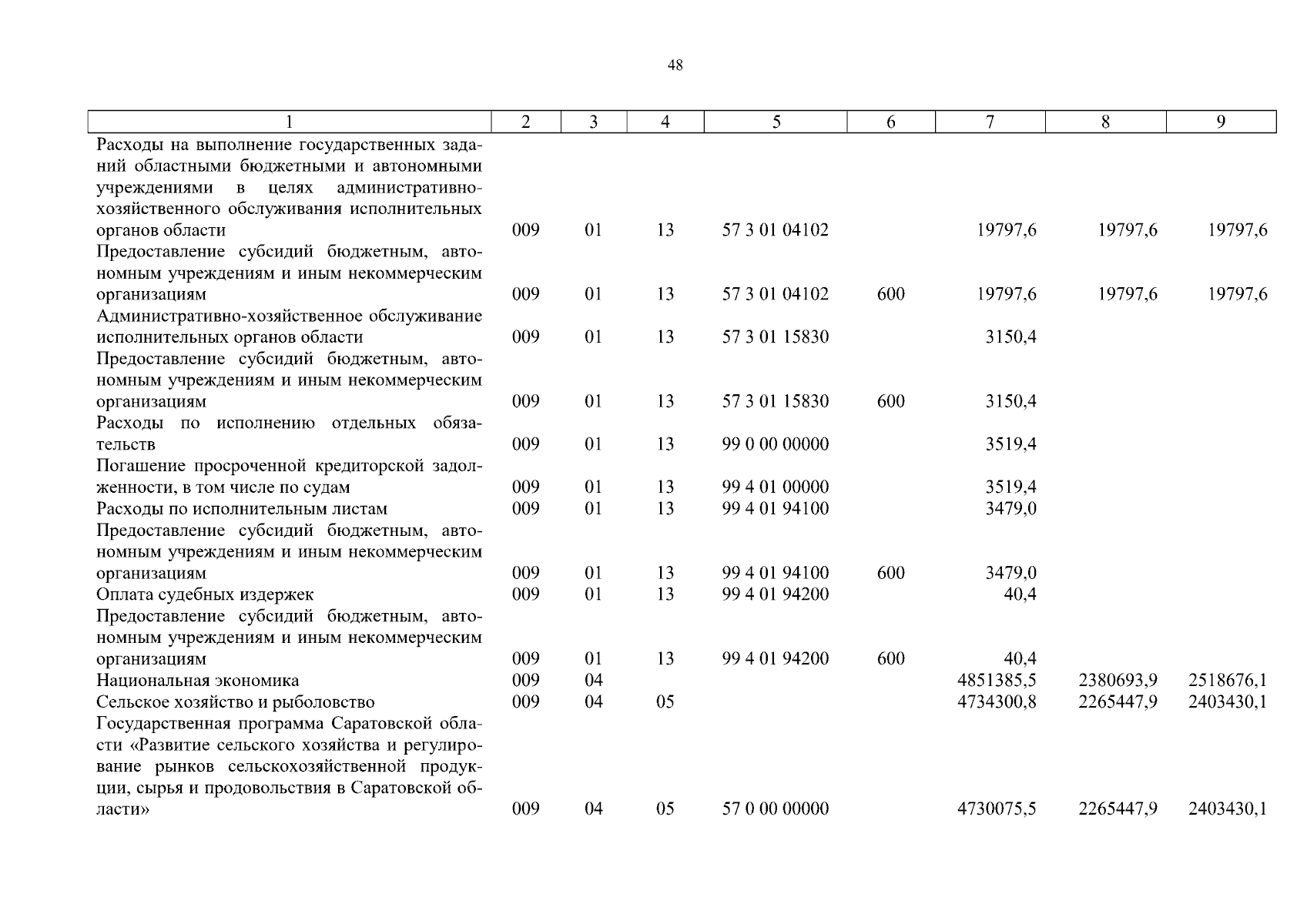 48

| 1 | 2 | 3 | 4 | 5 | 6 | 7 | 8 | 9 |
|---|---|---|---|---|---|---|---|---|
| Расходы на выполнение государственных заданий областными бюджетными и автономными учреждениями в целях административно-хозяйственного обслуживания исполнительных органов области | 009 | 01 | 13 | 57 3 01 04102 | | 19797,6 | 19797,6 | 19797,6 |
| Предоставление субсидий бюджетным, автономным учреждениям и иным некоммерческим организациям | 009 | 01 | 13 | 57 3 01 04102 | 600 | 19797,6 | 19797,6 | 19797,6 |
| Административно-хозяйственное обслуживание исполнительных органов области | 009 | 01 | 13 | 57 3 01 15830 | | 3150,4 | | |
| Предоставление субсидий бюджетным, автономным учреждениям и иным некоммерческим организациям | 009 | 01 | 13 | 57 3 01 15830 | 600 | 3150,4 | | |
| Расходы по исполнению отдельных обязательств | 009 | 01 | 13 | 99 0 00 00000 | | 3519,4 | | |
| Погашение просроченной кредиторской задолженности, в том числе по судам | 009 | 01 | 13 | 99 4 01 00000 | | 3519,4 | | |
| Расходы по исполнительным листам | 009 | 01 | 13 | 99 4 01 94100 | | 3479,0 | | |
| Предоставление субсидий бюджетным, автономным учреждениям и иным некоммерческим организациям | 009 | 01 | 13 | 99 4 01 94100 | 600 | 3479,0 | | |
| Оплата судебных издержек | 009 | 01 | 13 | 99 4 01 94200 | | 40,4 | | |
| Предоставление субсидий бюджетным, автономным учреждениям и иным некоммерческим организациям | 009 | 01 | 13 | 99 4 01 94200 | 600 | 40,4 | | |
| Национальная экономика | 009 | 04 | | | | 4851385,5 | 2380693,9 | 2518676,1 |
| Сельское хозяйство и рыболовство | 009 | 04 | 05 | | | 4734300,8 | 2265447,9 | 2403430,1 |
| Государственная программа Саратовской области «Развитие сельского хозяйства и регулирование рынков сельскохозяйственной продукции, сырья и продовольствия в Саратовской области» | 009 | 04 | 05 | 57 0 00 00000 | | 4730075,5 | 2265447,9 | 2403430,1 |